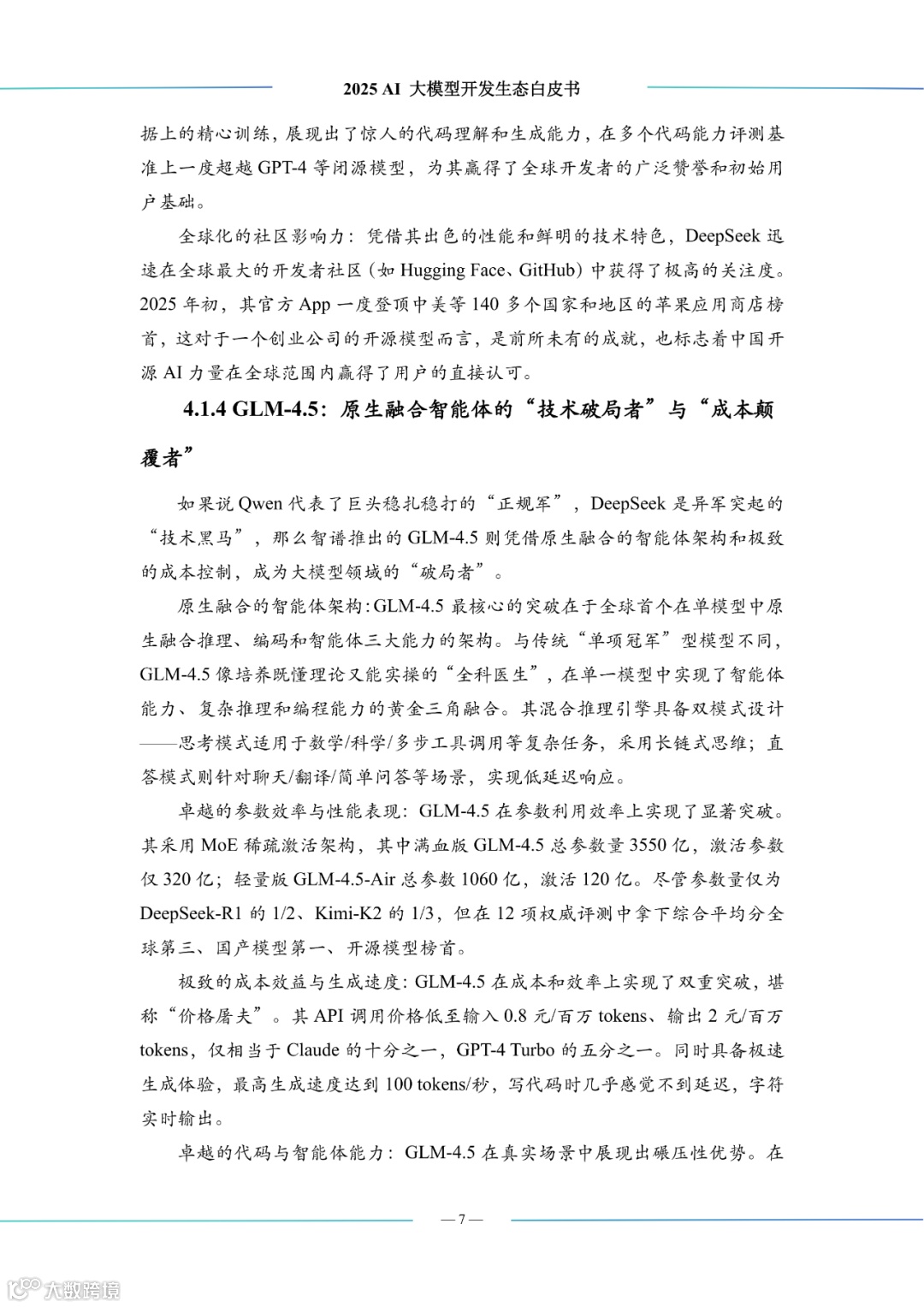 2025 AI 大模型开发生态白皮书

据上的精心训练，展现出了惊人的代码理解和生成能力，在多个代码能力评测基准上一度超越 GPT-4 等闭源模型，为其赢得了全球开发者的广泛赞誉和初始用户基础。

全球化的社区影响力：凭借其出色的性能和鲜明的技术特色，DeepSeek 迅速在全球最大的开发者社区（如 Hugging Face、GitHub）中获得了极高的关注度。2025 年初，其官方 App 一度登顶中美等 140 多个国家和地区的苹果应用商店榜首，这对于一个创业公司的开源模型而言，是前所未有的成就，也标志着中国开源 AI 力量在全球范围内赢得了用户的直接认可。

4.1.4 GLM-4.5：原生融合智能体的“技术破局者”与“成本颠覆者”

如果说 Qwen 代表了巨头稳扎稳打的“正规军”，DeepSeek 是异军突起的“技术黑马”，那么智谱推出的 GLM-4.5 则凭借原生融合的智能体架构和极致的成本控制，成为大模型领域的“破局者”。

原生融合的智能体架构：GLM-4.5 最核心的突破在于全球首个在单模型中原生融合推理、编码和智能体三大能力的架构。与传统“单项冠军”型模型不同，GLM-4.5 像培养既懂理论又能实操的“全科医生”，在单一模型中实现了智能体能力、复杂推理和编程能力的黄金三角融合。其混合推理引擎具备双模式设计——思考模式适用于数学/科学/多步工具调用等复杂任务，采用长链式思维；直答模式则针对聊天/翻译/简单问答等场景，实现低延迟响应。

卓越的参数效率与性能表现：GLM-4.5 在参数利用效率上实现了显著突破。其采用 MoE 稀疏激活架构，其中满血版 GLM-4.5 总参数量 3550 亿，激活参数仅 320 亿；轻量版 GLM-4.5-Air 总参数 1060 亿，激活 120 亿。尽管参数量仅为 DeepSeek-R1 的 1/2、Kimi-K2 的 1/3，但在 12 项权威评测中拿下综合平均分全球第三、国产模型第一、开源模型榜首。

极致的成本效益与生成速度：GLM-4.5 在成本和效率上实现了双重突破，堪称“价格屠夫”。其 API 调用价格低至输入 0.8 元/百万 tokens、输出 2 元/百万 tokens，仅相当于 Claude 的十分之一，GPT-4 Turbo 的五分之一。同时具备极速生成体验，最高生成速度达到 100 tokens/秒，写代码时几乎感觉不到延迟，字符实时输出。

卓越的代码与智能体能力：GLM-4.5 在真实场景中展现出碾压性优势。在

— 7 —

大数跨境